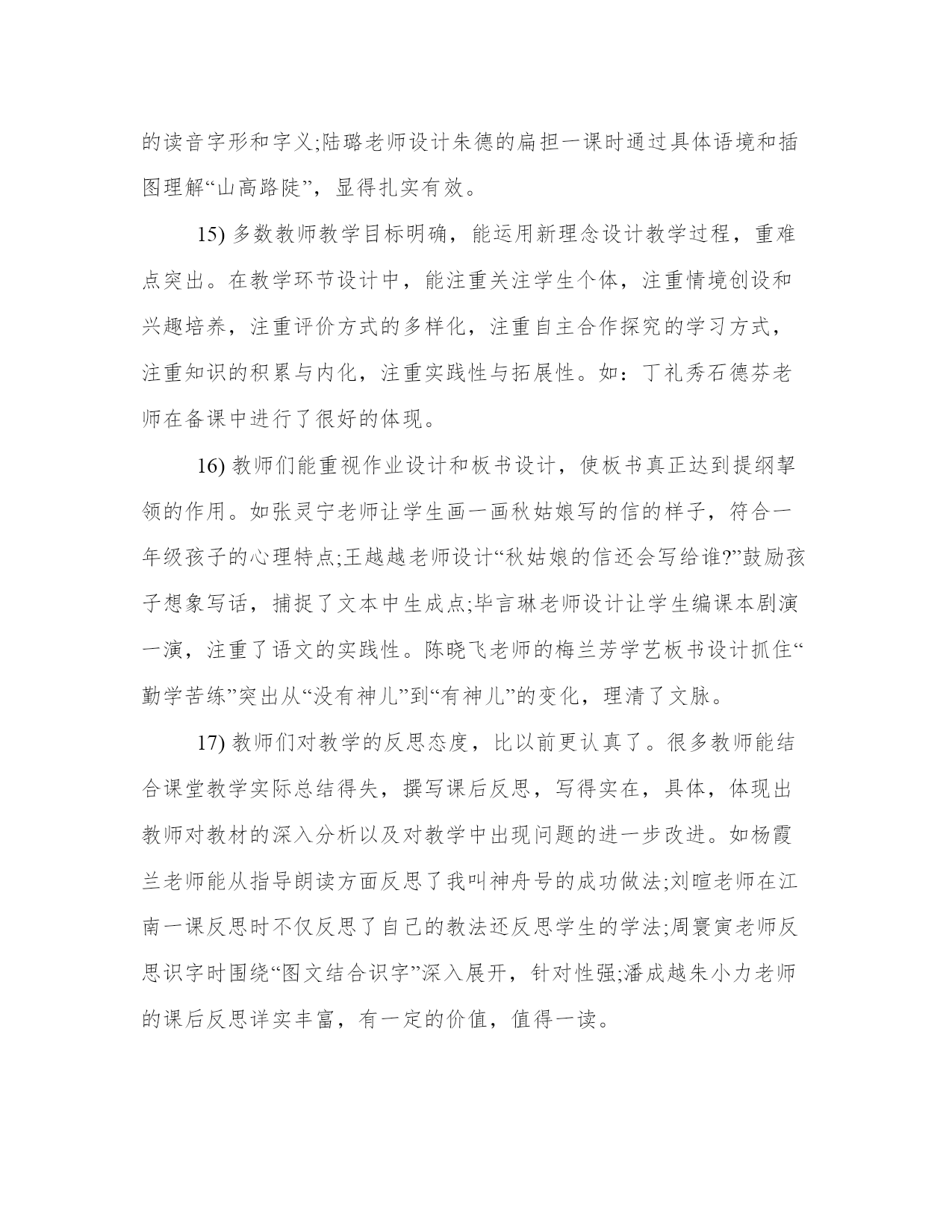 的读音字形和字义;陆璐老师设计朱德的扁担一课时通过具体语境和插图理解“山高路陡”，显得扎实有效。

15) 多数教师教学目标明确，能运用新理念设计教学过程，重难点突出。在教学环节设计中，能注重关注学生个体，注重情境创设和兴趣培养，注重评价方式的多样化，注重自主合作探究的学习方式，注重知识的积累与内化，注重实践性与拓展性。如：丁礼秀石德芬老师在备课中进行了很好的体现。

16) 教师们能重视作业设计和板书设计，使板书真正达到提纲挈领的作用。如张灵宁老师让学生画一画秋姑娘写的信的样子，符合一年级孩子的心理特点;王越越老师设计“秋姑娘的信还会写给谁?”鼓励孩子想象写话，捕捉了文本中生成点;毕言琳老师设计让学生编课本剧演一演，注重了语文的实践性。陈晓飞老师的梅兰芳学艺板书设计抓住“勤学苦练”突出从“没有神儿”到“有神儿”的变化，理清了文脉。

17) 教师们对教学的反思态度，比以前更认真了。很多教师能结合课堂教学实际总结得失，撰写课后反思，写得实在，具体，体现出教师对教材的深入分析以及对教学中出现问题的进一步改进。如杨霞兰老师能从指导朗读方面反思了我叫神舟号的成功做法;刘暄老师在江南一课反思时不仅反思了自己的教法还反思学生的学法;周寰寅老师反思识字时围绕“图文结合识字”深入展开，针对性强;潘成越朱小力老师的课后反思详实丰富，有一定的价值，值得一读。